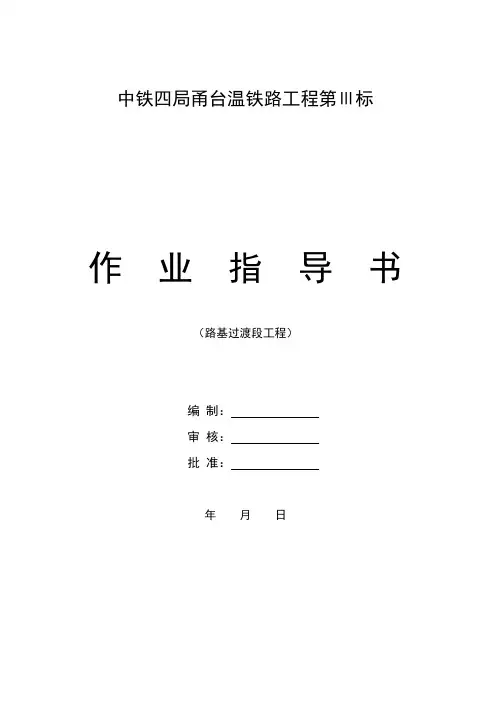 中铁四局甬台温铁路工程第Ⅲ标

作 业 指 导 书

（路基过渡段工程）

编 制：____

审 核：____

批 准：____

年 月 日